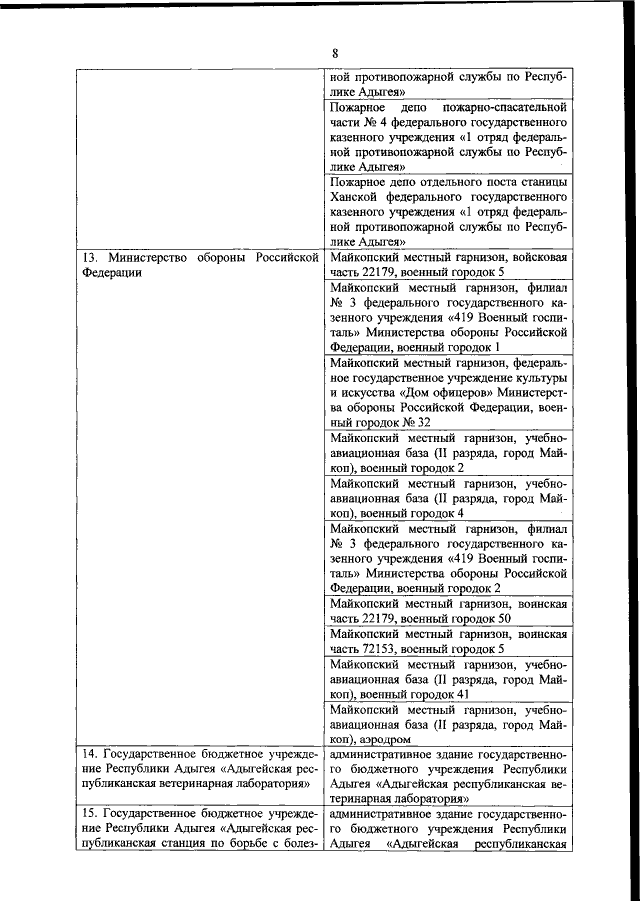 8

| | |
|---|---|
| | ной противопожарной службы по Республике Адыгея» |
| | Пожарное депо пожарно-спасательной части № 4 федерального государственного казенного учреждения «1 отряд федеральной противопожарной службы по Республике Адыгея» |
| | Пожарное депо отдельного поста станицы Ханской федерального государственного казенного учреждения «1 отряд федеральной противопожарной службы по Республике Адыгея» |
| 13. Министерство обороны Российской Федерации | Майкопский местный гарнизон, войсковая часть 22179, военный городок 5 |
| | Майкопский местный гарнизон, филиал № 3 федерального государственного казенного учреждения «419 Военный госпиталь» Министерства обороны Российской Федерации, военный городок 1 |
| | Майкопский местный гарнизон, федеральное государственное учреждение культуры и искусства «Дом офицеров» Министерства обороны Российской Федерации, военный городок № 32 |
| | Майкопский местный гарнизон, учебно-авиационная база (II разряда, город Майкоп), военный городок 2 |
| | Майкопский местный гарнизон, учебно-авиационная база (II разряда, город Майкоп), военный городок 4 |
| | Майкопский местный гарнизон, филиал № 3 федерального государственного казенного учреждения «419 Военный госпиталь» Министерства обороны Российской Федерации, военный городок 2 |
| | Майкопский местный гарнизон, воинская часть 22179, военный городок 50 |
| | Майкопский местный гарнизон, воинская часть 72153, военный городок 5 |
| | Майкопский местный гарнизон, учебно-авиационная база (II разряда, город Майкоп), военный городок 41 |
| | Майкопский местный гарнизон, учебно-авиационная база (II разряда, город Майкоп), аэродром |
| 14. Государственное бюджетное учреждение Республики Адыгея «Адыгейская республиканская ветеринарная лаборатория» | административное здание государственного бюджетного учреждения Республики Адыгея «Адыгейская республиканская ветеринарная лаборатория» |
| 15. Государственное бюджетное учреждение Республики Адыгея «Адыгейская республиканская станция по борьбе с болез- | административное здание государственного бюджетного учреждения Республики Адыгея «Адыгейская республиканская |